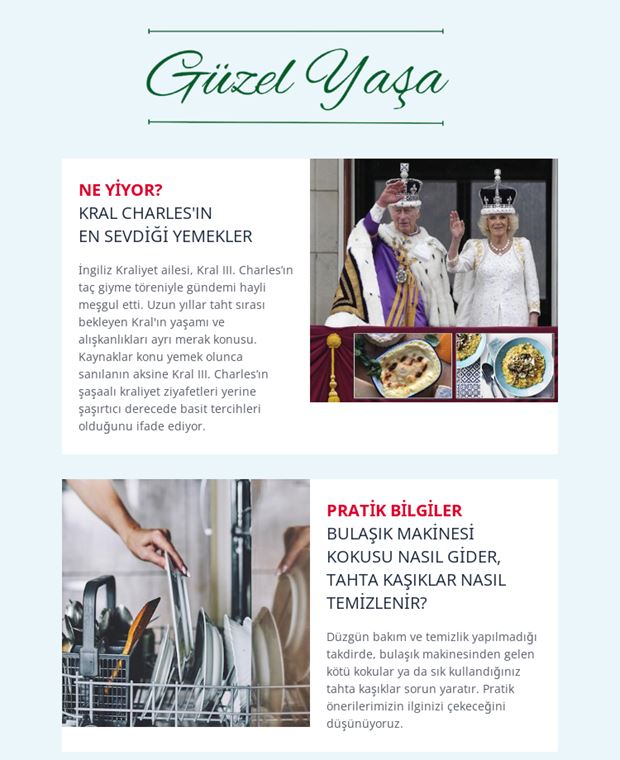 Güzel Yaşa

NE YİYOR?
KRAL CHARLES'IN EN SEVDİĞİ YEMEKLER

İngiliz Kraliyet ailesi, Kral III. Charles'ın taç giyme töreniyle gündemi hayli meşgul etti. Uzun yıllar taht sırası bekleyen Kral'ın yaşamı ve alışkanlıkları ayrı merak konusu. Kaynaklar konu yemek olunca sanılanın aksine Kral III. Charles'ın şaşaalı kraliyet ziyafetleri yerine şaşırtıcı derecede basit tercihleri olduğunu ifade ediyor.

PRATİK BİLGİLER
BULAŞIK MAKİNESİ KOKUSU NASIL GİDER, TAHTA KAŞIKLAR NASIL TEMİZLENİR?

Düzgün bakım ve temizlik yapılmadığı takdirde, bulaşık makinesinden gelen kötü kokular ya da sık kullandığınız tahta kaşıklar sorun yaratır. Pratik önerilerimizin ilginizi çekeceğini düşünüyoruz.